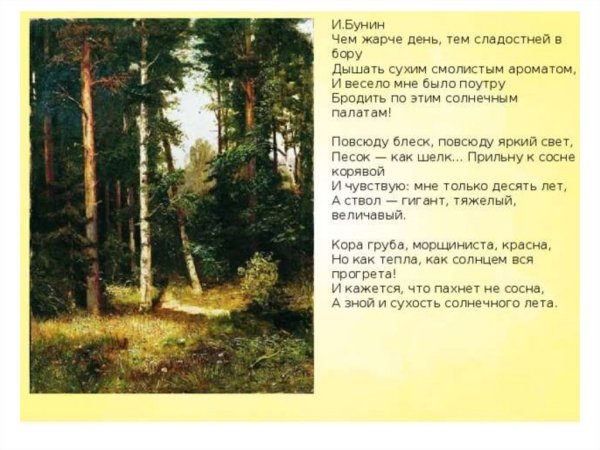 И.Бунин
Чем жарче день, тем сладостней в бору
Дышать сухим смолистым ароматом,
И весело мне было поутру
Бродить по этим солнечным палатам!

Повсюду блеск, повсюду яркий свет,
Песок — как шелк... Прильну к сосне корявой
И чувствую: мне только десять лет,
А ствол — гигант, тяжелый, величавый.

Кора груба, морщиниста, красна,
Но как тепла, как солнцем вся прогрета!
И кажется, что пахнет не сосна,
А зной и сухость солнечного лета.